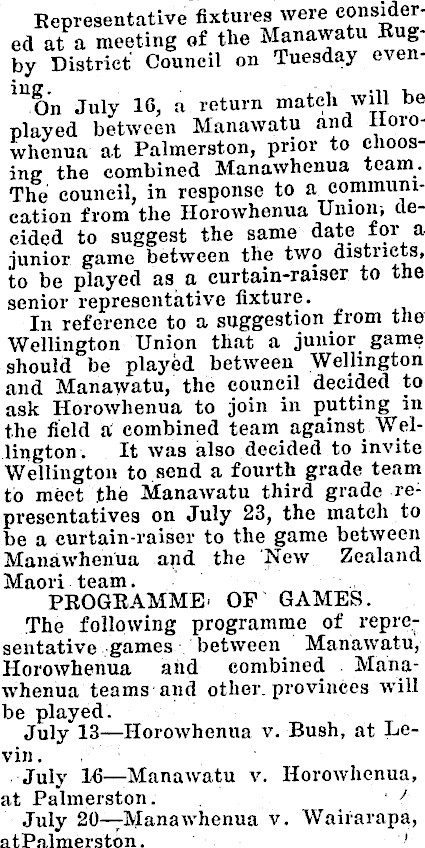 Representative fixtures were considered at a meeting of the Manawatu Rugby District Council on Tuesday evening.

On July 16, a return match will be played between Manawatu and Horowhenua at Palmerston, prior to choosing the combined Manawhenua team. The council, in response to a communication from the Horowhenua Union, decided to suggest the same date for a junior game between the two districts, to be played as a curtain-raiser to the senior representative fixture.

In reference to a suggestion from the Wellington Union that a junior game should be played between Wellington and Manawatu, the council decided to ask Horowhenua to join in putting in the field a combined team against Wellington. It was also decided to invite Wellington to send a fourth grade team to meet the Manawatu third grade representatives on July 23, the match to be a curtain-raiser to the game between Manawhenua and the New Zealand Maori team.

PROGRAMME OF GAMES.

The following programme of representative games between Manawatu, Horowhenua and combined Manawhenua teams and other provinces will be played.

July 13—Horowhenua v. Bush, at Levin.

July 16—Manawatu v. Horowhenua, at Palmerston.

July 20—Manawhenua v. Wairarapa, atPalmerston.